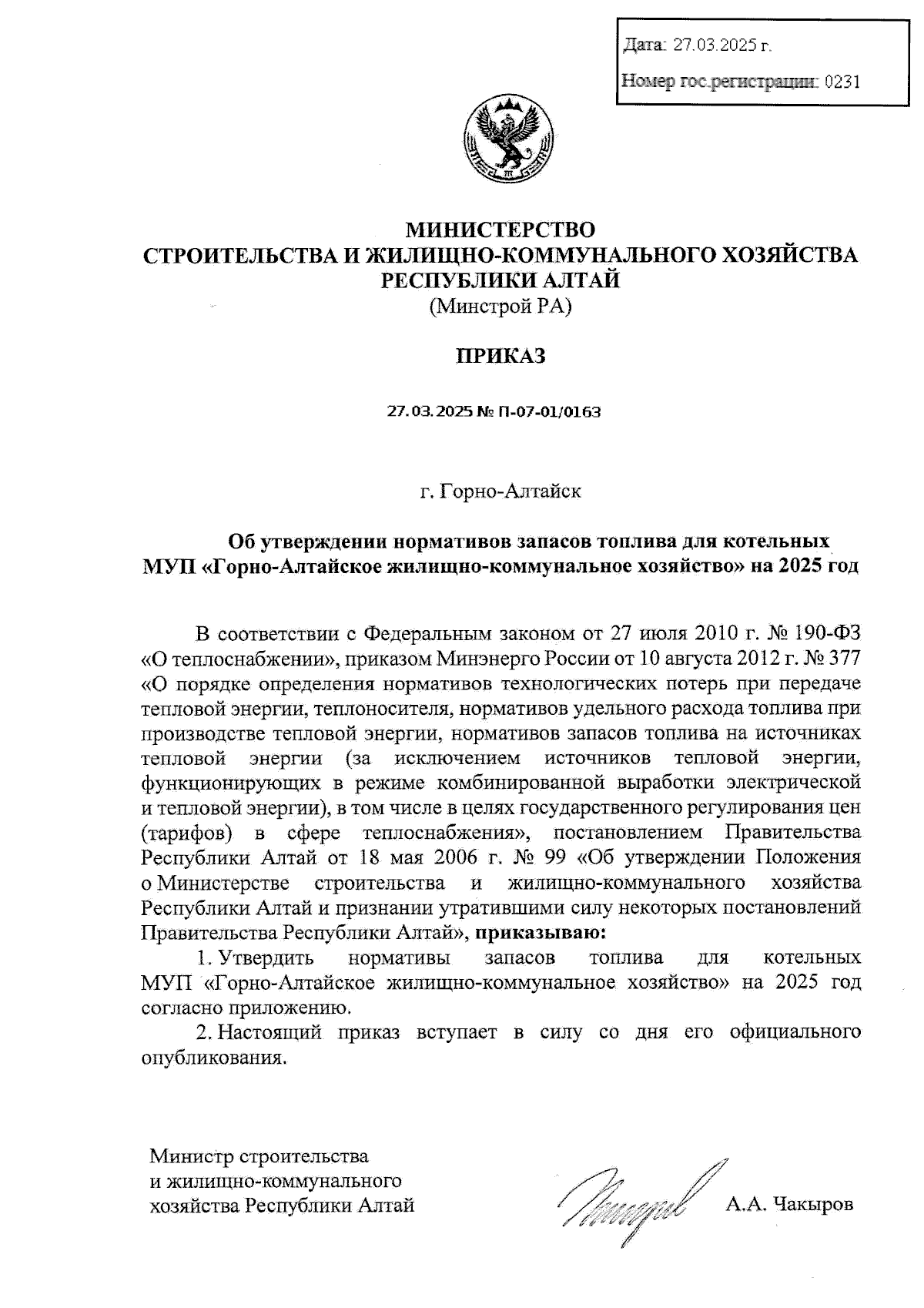 Дата: 27.03.2025 г.

Номер гос.регистрации: 0231

МИНИСТЕРСТВО
СТРОИТЕЛЬСТВА И ЖИЛИЩНО-КОММУНАЛЬНОГО ХОЗЯЙСТВА
РЕСПУБЛИКИ АЛТАЙ
(Минстрой РА)

ПРИКАЗ

27.03.2025 № П-07-01/0163

г. Горно-Алтайск

Об утверждении нормативов запасов топлива для котельных МУП «Горно-Алтайское жилищно-коммунальное хозяйство» на 2025 год

В соответствии с Федеральным законом от 27 июля 2010 г. № 190-ФЗ «О теплоснабжении», приказом Минэнерго России от 10 августа 2012 г. № 377 «О порядке определения нормативов технологических потерь при передаче тепловой энергии, теплоносителя, нормативов удельного расхода топлива при производстве тепловой энергии, нормативов запасов топлива на источниках тепловой энергии (за исключением источников тепловой энергии, функционирующих в режиме комбинированной выработки электрической и тепловой энергии), в том числе в целях государственного регулирования цен (тарифов) в сфере теплоснабжения», постановлением Правительства Республики Алтай от 18 мая 2006 г. № 99 «Об утверждении Положения о Министерстве строительства и жилищно-коммунального хозяйства Республики Алтай и признании утратившими силу некоторых постановлений Правительства Республики Алтай», приказываю:

1. Утвердить нормативы запасов топлива для котельных МУП «Горно-Алтайское жилищно-коммунальное хозяйство» на 2025 год согласно приложению.

2. Настоящий приказ вступает в силу со дня его официального опубликования.

Министр строительства
и жилищно-коммунального
хозяйства Республики Алтай

А.А. Чакыров